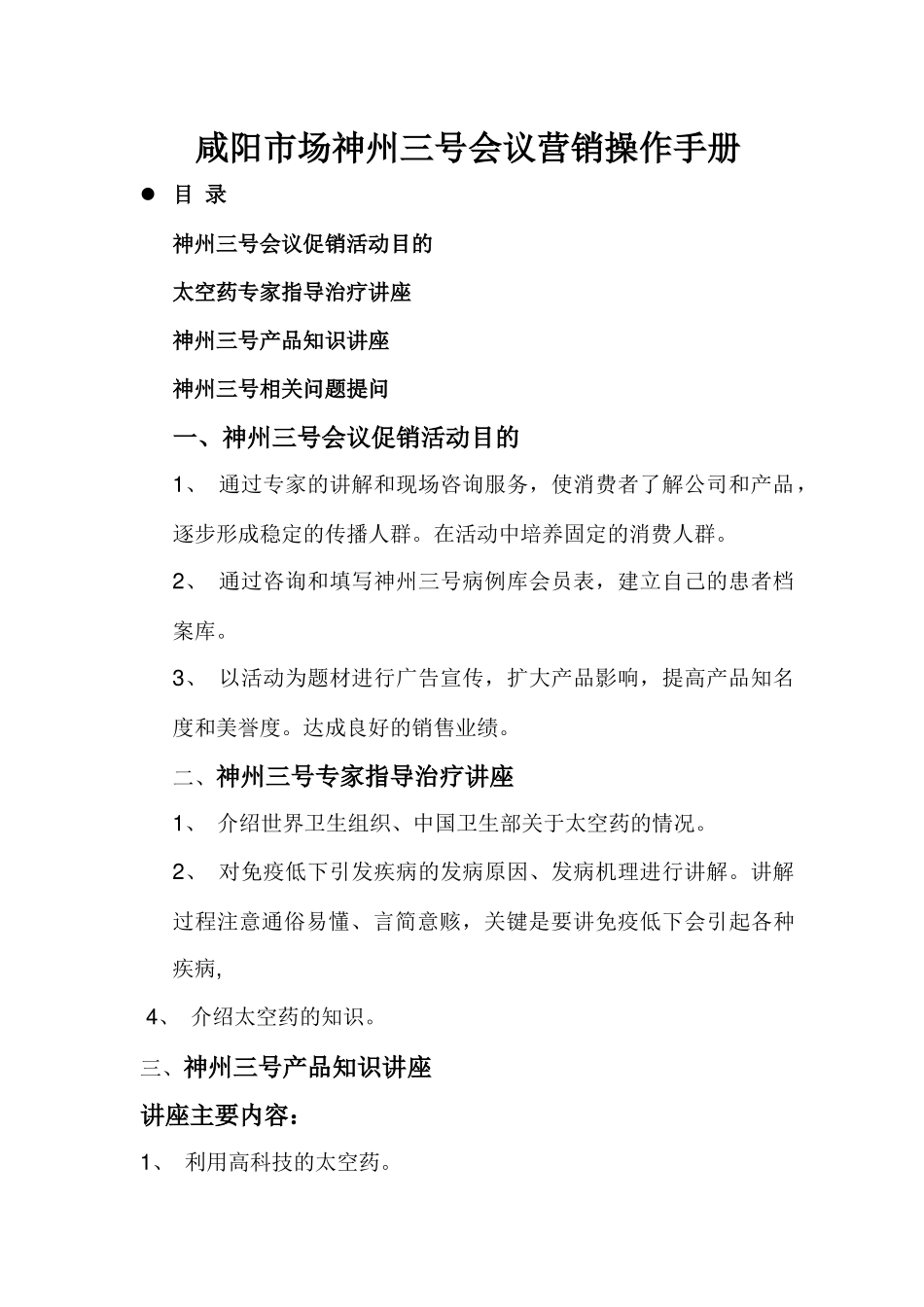 咸阳市场神州三号会议营销操作手册

● 目 录

神州三号会议促销活动目的

太空药专家指导治疗讲座

神州三号产品知识讲座

神州三号相关问题提问

一、神州三号会议促销活动目的

1、 通过专家的讲解和现场咨询服务，使消费者了解公司和产品，逐步形成稳定的传播人群。在活动中培养固定的消费人群。

2、 通过咨询和填写神州三号病例库会员表，建立自己的患者档案库。

3、 以活动为题材进行广告宣传，扩大产品影响，提高产品知名度和美誉度。达成良好的销售业绩。

二、神州三号专家指导治疗讲座

1、 介绍世界卫生组织、中国卫生部关于太空药的情况。

2、 对免疫低下引发疾病的发病原因、发病机理进行讲解。讲解过程注意通俗易懂、言简意赅，关键是要讲免疫低下会引起各种疾病,

4、 介绍太空药的知识。

三、神州三号产品知识讲座

讲座主要内容：

1、 利用高科技的太空药。